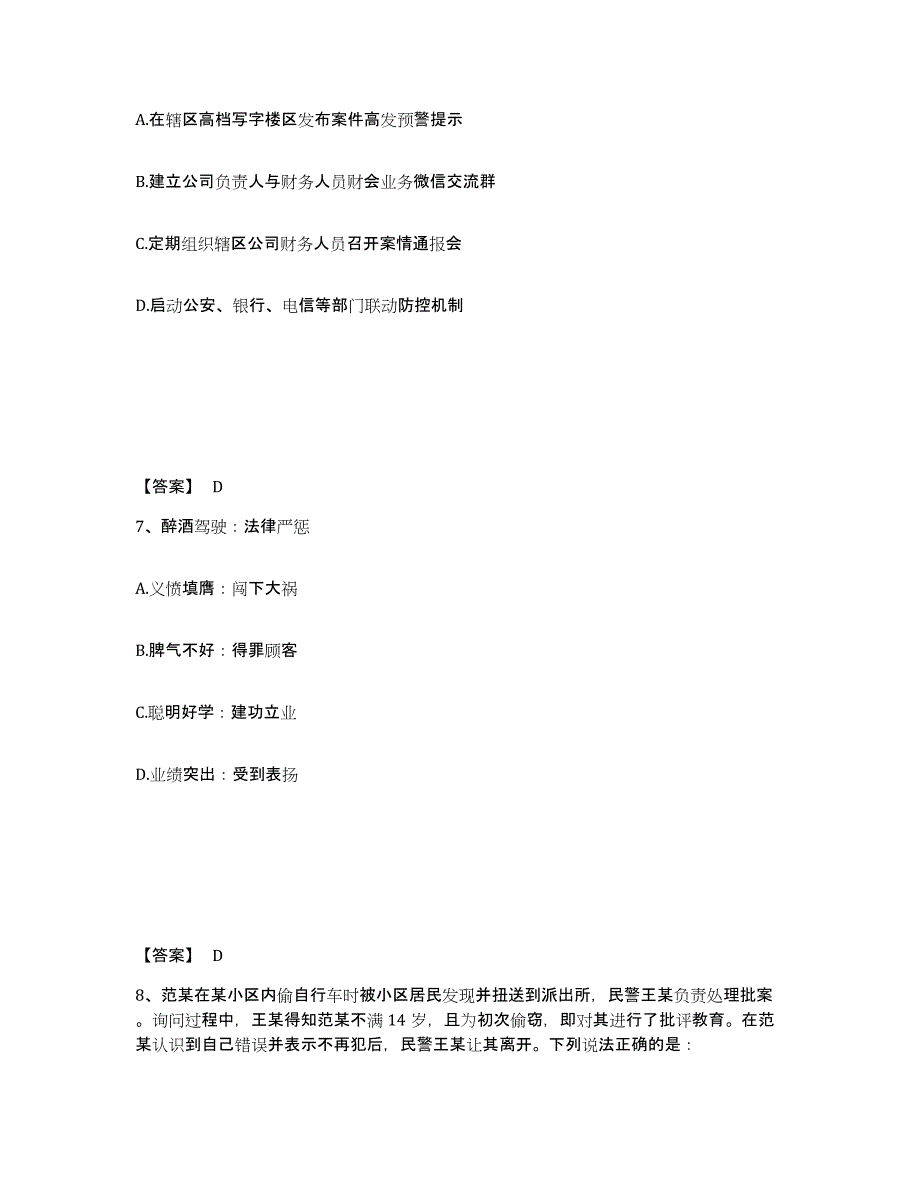 A.在辖区高档写字楼区发布案件高发预警提示

B.建立公司负责人与财务人员财会业务微信交流群

C.定期组织辖区公司财务人员召开案情通报会

D.启动公安、银行、电信等部门联动防控机制

【答案】 D

7、醉酒驾驶：法律严惩

A.义愤填膺：闯下大祸

B.脾气不好：得罪顾客

C.聪明好学：建功立业

D.业绩突出：受到表扬

【答案】 D

8、范某在某小区内偷自行车时被小区居民发现并扭送到派出所，民警王某负责处理批案。询问过程中，王某得知范某不满 14 岁，且为初次偷窃，即对其进行了批评教育。在范某认识到自己错误并表示不再犯后，民警王某让其离开。下列说法正确的是：